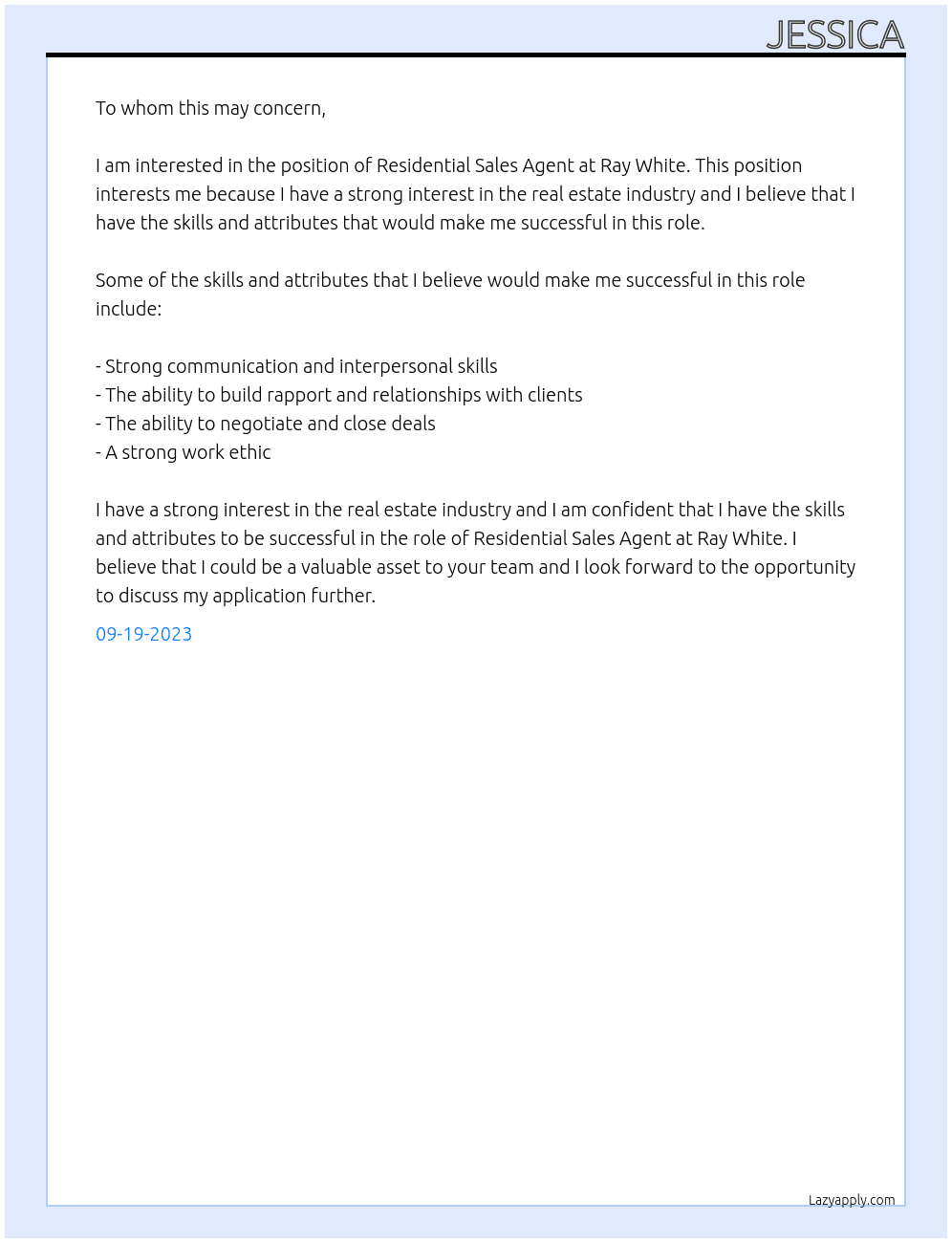 JESSICA

To whom this may concern,

I am interested in the position of Residential Sales Agent at Ray White. This position interests me because I have a strong interest in the real estate industry and I believe that I have the skills and attributes that would make me successful in this role.

Some of the skills and attributes that I believe would make me successful in this role include:

- Strong communication and interpersonal skills
- The ability to build rapport and relationships with clients
- The ability to negotiate and close deals
- A strong work ethic

I have a strong interest in the real estate industry and I am confident that I have the skills and attributes to be successful in the role of Residential Sales Agent at Ray White. I believe that I could be a valuable asset to your team and I look forward to the opportunity to discuss my application further.

09-19-2023

Lazyapply.com